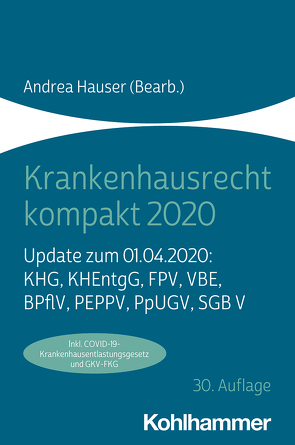 Andrea Hauser (Bearb.)

Krankenhausrecht kompakt 2020

Update zum 01.04.2020: KHG, KHEntgG, FPV, VBE, BPflV, PEPPV, PpUGV, SGB V

Inkl. COVID-19-Krankenhausentlastungsgesetz und GKV-FKG

30. Auflage

Kohlhammer